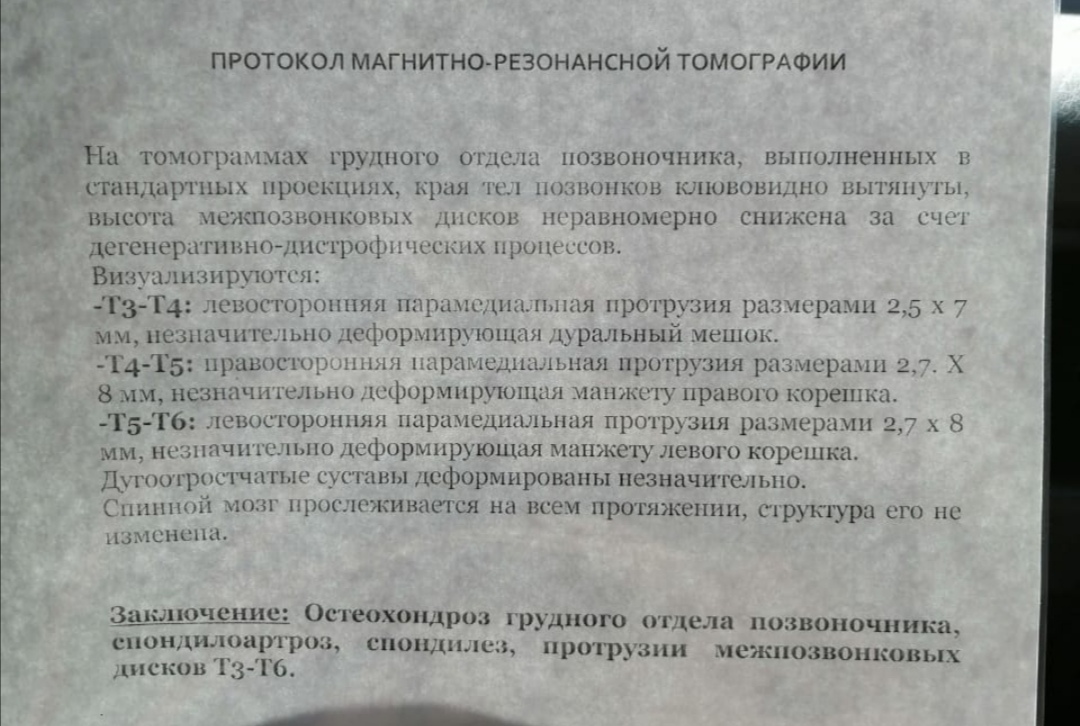 ПРОТОКОЛ МАГНИТНО-РЕЗОНАНСНОЙ ТОМОГРАФИИ

На томограммах грудного отдела позвоночника, выполненных в стандартных проекциях, края тел позвонков клювовидно вытянуты, высота межпозвонковых дисков неравномерно снижена за счет дегенеративно-дистрофических процессов.
Визуализируются:
-Т3-Т4: левосторонняя парамедиальная протрузия размерами 2,5 х 7 мм, незначительно деформирующая дуральный мешок.
-Т4-Т5: правосторонняя парамедиальная протрузия размерами 2,7. Х 8 мм, незначительно деформирующая манжету правого корешка.
-Т5-Т6: левосторонняя парамедиальная протрузия размерами 2,7 х 8 мм, незначительно деформирующая манжету левого корешка.
Дугоотростчатые суставы деформированы незначительно.
Спинной мозг прослеживается на всем протяжении, структура его не изменена.

Заключение: Остеохондроз грудного отдела позвоночника, спондилоартроз, спондилез, протрузии межпозвонковых дисков Т3-Т6.